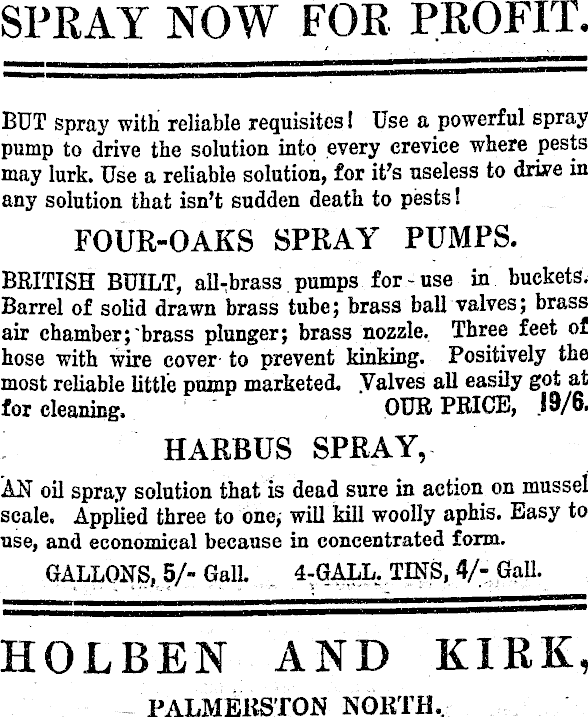 SPRAY NOW FOR PROFIT.

BUT spray with reliable requisites! Use a powerful spray pump to drive the solution into every crevice where pests may lurk. Use a reliable solution, for it's useless to drive in any solution that isn't sudden death to pests!

FOUR-OAKS SPRAY PUMPS.

BRITISH BUILT, all-brass pumps for use in buckets. Barrel of solid drawn brass tube; brass ball valves; brass air chamber; brass plunger; brass nozzle. Three feet of hose with wire cover to prevent kinking. Positively the most reliable little pump marketed. Valves all easily got at for cleaning. OUR PRICE, 19/6.

HARBUS SPRAY,

AN oil spray solution that is dead sure in action on mussel scale. Applied three to one, will kill woolly aphis. Easy to use, and economical because in concentrated form.

GALLONS, 5/- Gall. 4-GALL. TINS, 4/- Gall.

HOLBEN AND KIRK,

PALMERSTON NORTH.